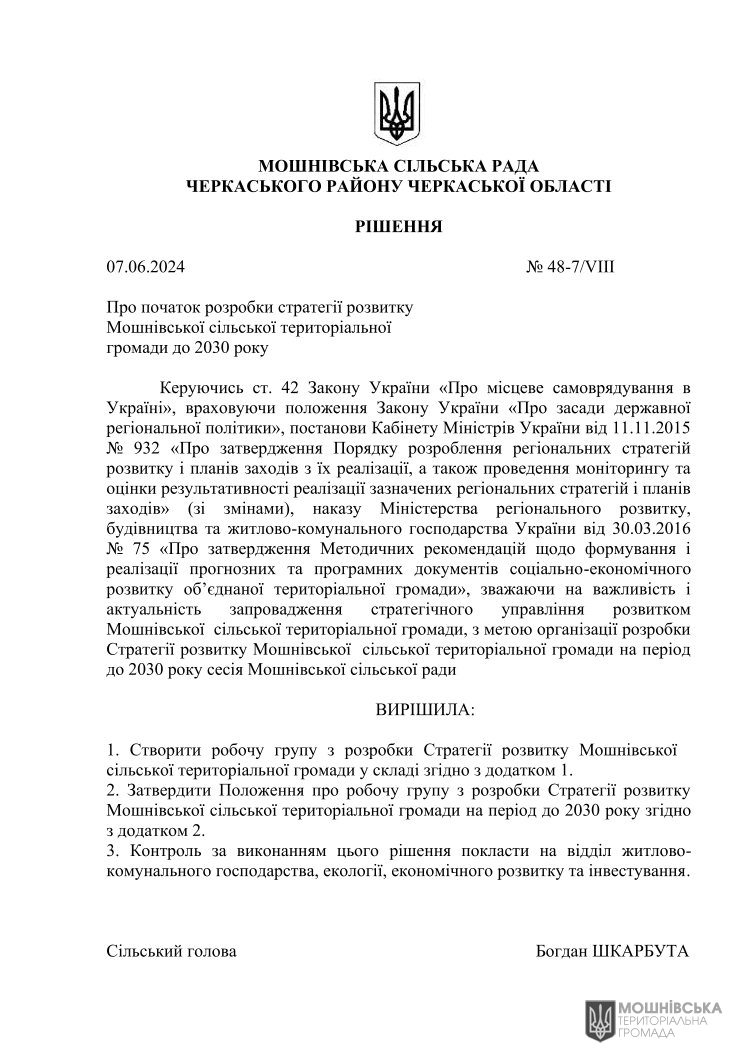 МОШНІВСЬКА СІЛЬСЬКА РАДА
ЧЕРКАСЬКОГО РАЙОНУ ЧЕРКАСЬКОЇ ОБЛАСТІ

РІШЕННЯ

07.06.2024 № 48-7/VIII

Про початок розробки стратегії розвитку Мошнівської сільської територіальної громади до 2030 року

Керуючись ст. 42 Закону України «Про місцеве самоврядування в Україні», враховуючи положення Закону України «Про засади державної регіональної політики», постанови Кабінету Міністрів України від 11.11.2015 № 932 «Про затвердження Порядку розроблення регіональних стратегій розвитку і планів заходів з їх реалізації, а також проведення моніторингу та оцінки результативності реалізації зазначених регіональних стратегій і планів заходів» (зі змінами), наказу Міністерства регіонального розвитку, будівництва та житлово-комунального господарства України від 30.03.2016 № 75 «Про затвердження Методичних рекомендацій щодо формування і реалізації прогнозних та програмних документів соціально-економічного розвитку об'єднаної територіальної громади», зважаючи на важливість і актуальність запровадження стратегічного управління розвитком Мошнівської сільської територіальної громади, з метою організації розробки Стратегії розвитку Мошнівської сільської територіальної громади на період до 2030 року сесія Мошнівської сільської ради

ВИРІШИЛА:

1. Створити робочу групу з розробки Стратегії розвитку Мошнівської сільської територіальної громади у складі згідно з додатком 1.
2. Затвердити Положення про робочу групу з розробки Стратегії розвитку Мошнівської сільської територіальної громади на період до 2030 року згідно з додатком 2.
3. Контроль за виконанням цього рішення покласти на відділ житлово-комунального господарства, екології, економічного розвитку та інвестування.

Сільський голова Богдан ШКАРБУТА

МОШНІВСЬКА ТЕРИТОРІАЛЬНА ГРОМАДА